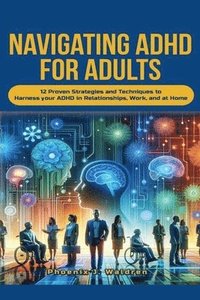 NAVIGATING ADHD FOR ADULTS

12 Proven Strategies and Techniques to Harness your ADHD in Relationships, Work, and at Home

Phoenix J. Waldren